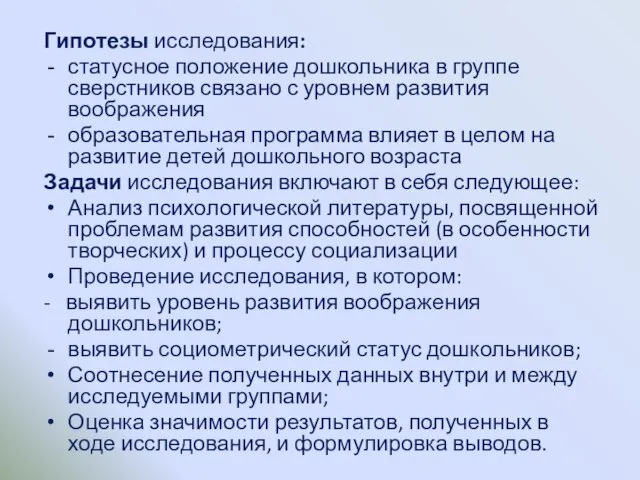 Гипотезы исследования:
- статусное положение дошкольника в группе сверстников связано с уровнем развития воображения
- образовательная программа влияет в целом на развитие детей дошкольного возраста
Задачи исследования включают в себя следующее:
• Анализ психологической литературы, посвященной проблемам развития способностей (в особенности творческих) и процессу социализации
• Проведение исследования, в котором:
- выявить уровень развития воображения дошкольников;
- выявить социометрический статус дошкольников;
• Соотнесение полученных данных внутри и между исследуемыми группами;
• Оценка значимости результатов, полученных в ходе исследования, и формулировка выводов.